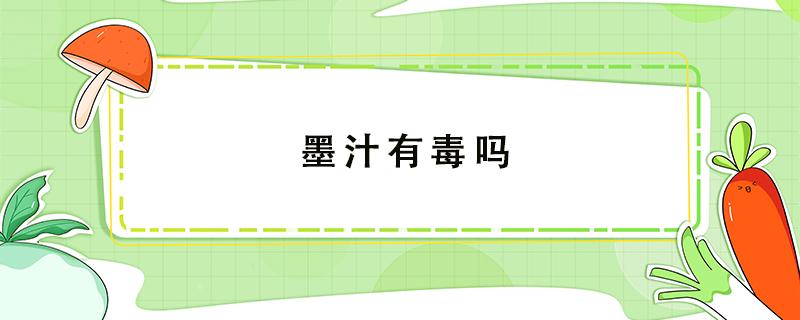 墨汁有毒吗